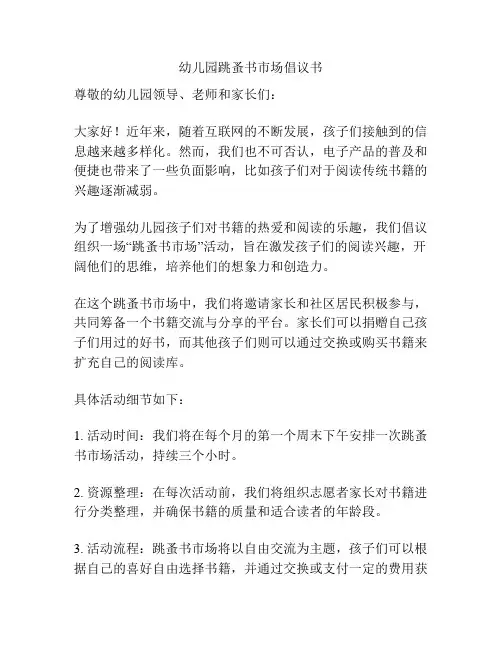 幼儿园跳蚤书市场倡议书

尊敬的幼儿园领导、老师和家长们：

大家好！近年来，随着互联网的不断发展，孩子们接触到的信息越来越多样化。然而，我们也不可否认，电子产品的普及和便捷也带来了一些负面影响，比如孩子们对于阅读传统书籍的兴趣逐渐减弱。

为了增强幼儿园孩子们对书籍的热爱和阅读的乐趣，我们倡议组织一场“跳蚤书市场”活动，旨在激发孩子们的阅读兴趣，开阔他们的思维，培养他们的想象力和创造力。

在这个跳蚤书市场中，我们将邀请家长和社区居民积极参与，共同筹备一个书籍交流与分享的平台。家长们可以捐赠自己孩子们用过的好书，而其他孩子们则可以通过交换或购买书籍来扩充自己的阅读库。

具体活动细节如下：

1. 活动时间：我们将在每个月的第一个周末下午安排一次跳蚤书市场活动，持续三个小时。

2. 资源整理：在每次活动前，我们将组织志愿者家长对书籍进行分类整理，并确保书籍的质量和适合读者的年龄段。

3. 活动流程：跳蚤书市场将以自由交流为主题，孩子们可以根据自己的喜好自由选择书籍，并通过交换或支付一定的费用获